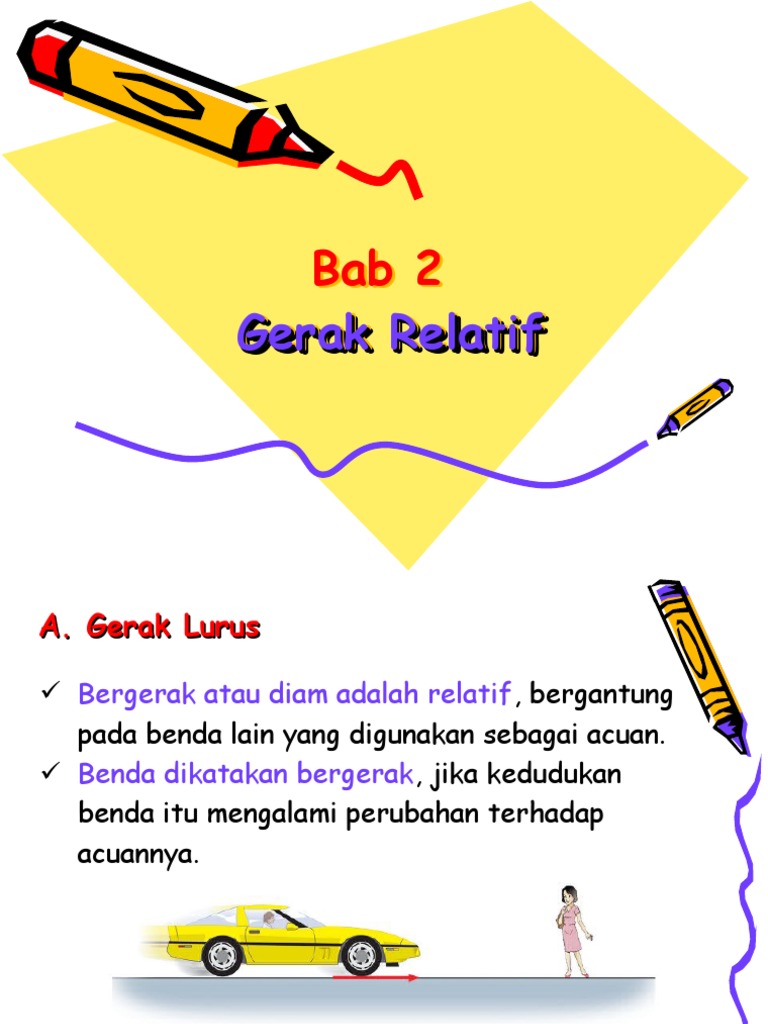 Bab 2
Gerak Relatif

A. Gerak Lurus

✓ Bergerak atau diam adalah relatif, bergantung pada benda lain yang digunakan sebagai acuan.
✓ Benda dikatakan bergerak, jika kedudukan benda itu mengalami perubahan terhadap acuannya.